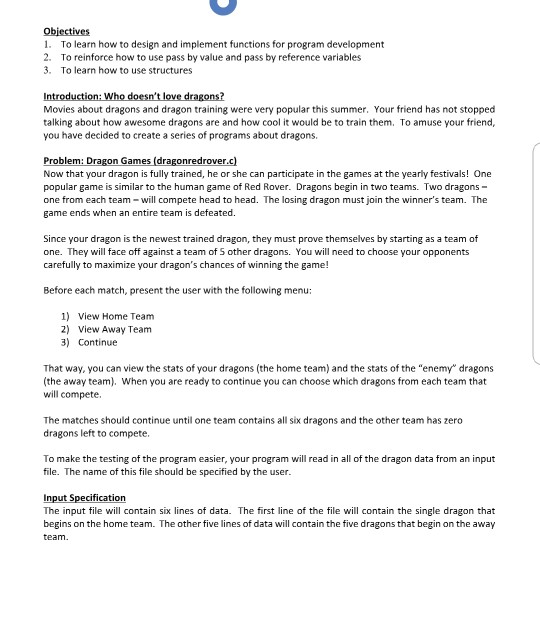 Objectives
1. To learn how to design and implement functions for program development
2. To reinforce how to use pass by value and pass by reference variables
3. To learn how to use structures

Introduction: Who doesn't love dragons?
Movies about dragons and dragon training were very popular this summer. Your friend has not stopped talking about how awesome dragons are and how cool it would be to train them. To amuse your friend, you have decided to create a series of programs about dragons.

Problem: Dragon Games (dragonredrover.c)
Now that your dragon is fully trained, he or she can participate in the games at the yearly festivals! One popular game is similar to the human game of Red Rover. Dragons begin in two teams. Two dragons – one from each team – will compete head to head. The losing dragon must join the winner's team. The game ends when an entire team is defeated.

Since your dragon is the newest trained dragon, they must prove themselves by starting as a team of one. They will face off against a team of 5 other dragons. You will need to choose your opponents carefully to maximize your dragon's chances of winning the game!

Before each match, present the user with the following menu:

1) View Home Team
2) View Away Team
3) Continue

That way, you can view the stats of your dragons (the home team) and the stats of the "enemy" dragons (the away team). When you are ready to continue you can choose which dragons from each team that will compete.

The matches should continue until one team contains all six dragons and the other team has zero dragons left to compete.

To make the testing of the program easier, your program will read in all of the dragon data from an input file. The name of this file should be specified by the user.

Input Specification
The input file will contain six lines of data. The first line of the file will contain the single dragon that begins on the home team. The other five lines of data will contain the five dragons that begin on the away team.